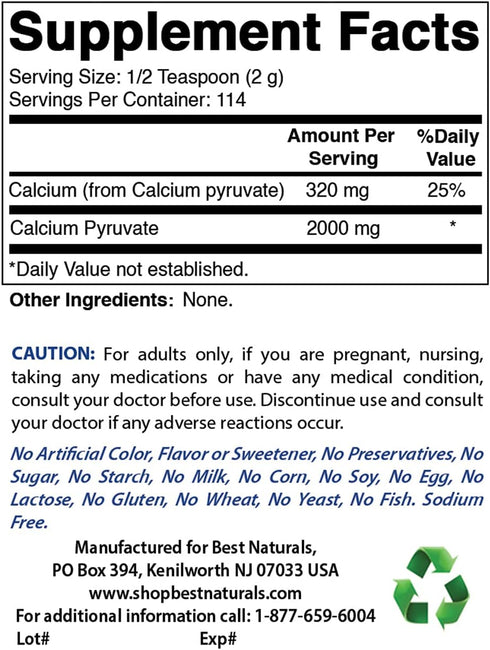 Supplement Facts

Serving Size: 1/2 Teaspoon (2 g)
Servings Per Container: 114

| | Amount Per Serving | %Daily Value |
|---|---|---|
| Calcium (from Calcium pyruvate) | 320 mg | 25% |
| Calcium Pyruvate | 2000 mg | * |

*Daily Value not established.

Other Ingredients: None.

CAUTION: For adults only, if you are pregnant, nursing, taking any medications or have any medical condition, consult your doctor before use. Discontinue use and consult your doctor if any adverse reactions occur.

No Artificial Color, Flavor or Sweetener, No Preservatives, No Sugar, No Starch, No Milk, No Corn, No Soy, No Egg, No Lactose, No Gluten, No Wheat, No Yeast, No Fish. Sodium Free.

Manufactured for Best Naturals,
PO Box 394, Kenilworth NJ 07033 USA
www.shopbestnaturals.com
For additional information call: 1-877-659-6004
Lot# Exp#